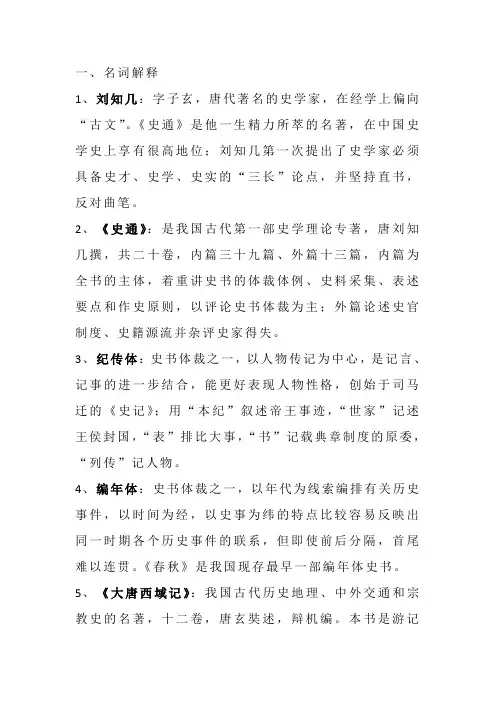 一、名词解释

1、刘知几：字子玄，唐代著名的史学家，在经学上偏向“古文”。《史通》是他一生精力所萃的名著，在中国史学史上享有很高地位；刘知几第一次提出了史学家必须具备史才、史学、史实的“三长”论点，并坚持直书，反对曲笔。

2、《史通》：是我国古代第一部史学理论专著，唐刘知几撰，共二十卷，内篇三十九篇、外篇十三篇，内篇为全书的主体，着重讲史书的体裁体例、史料采集、表述要点和作史原则，以评论史书体裁为主；外篇论述史官制度、史籍源流并杂评史家得失。

3、纪传体：史书体裁之一，以人物传记为中心，是记言、记事的进一步结合，能更好表现人物性格，创始于司马迁的《史记》；用“本纪”叙述帝王事迹，“世家”记述王侯封国，“表”排比大事，“书”记载典章制度的原委，“列传”记人物。

4、编年体：史书体裁之一，以年代为线索编排有关历史事件，以时间为经，以史事为纬的特点比较容易反映出同一时期各个历史事件的联系，但即使前后分隔，首尾难以连贯。《春秋》是我国现存最早一部编年体史书。

5、《大唐西域记》：我国古代历史地理、中外交通和宗教史的名著，十二卷，唐玄奘述，辩机编。本书是游记